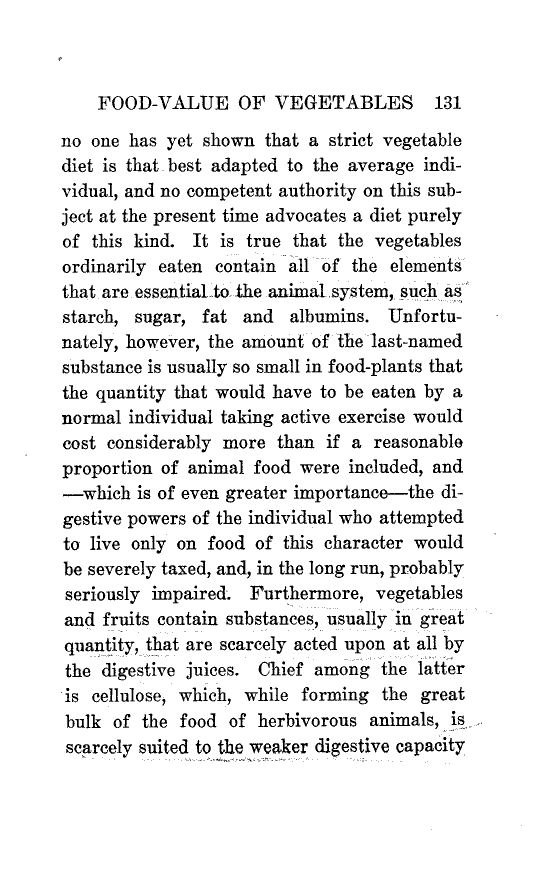 FOOD-VALUE OF VEGETABLES 131

no one has yet shown that a strict vegetable diet is that best adapted to the average individual, and no competent authority on this subject at the present time advocates a diet purely of this kind. It is true that the vegetables ordinarily eaten contain all of the elements that are essential to the animal system, such as starch, sugar, fat and albumins. Unfortunately, however, the amount of the last-named substance is usually so small in food-plants that the quantity that would have to be eaten by a normal individual taking active exercise would cost considerably more than if a reasonable proportion of animal food were included, and —which is of even greater importance—the digestive powers of the individual who attempted to live only on food of this character would be severely taxed, and, in the long run, probably seriously impaired. Furthermore, vegetables and fruits contain substances, usually in great quantity, that are scarcely acted upon at all by the digestive juices. Chief among the latter is cellulose, which, while forming the great bulk of the food of herbivorous animals, is scarcely suited to the weaker digestive capacity